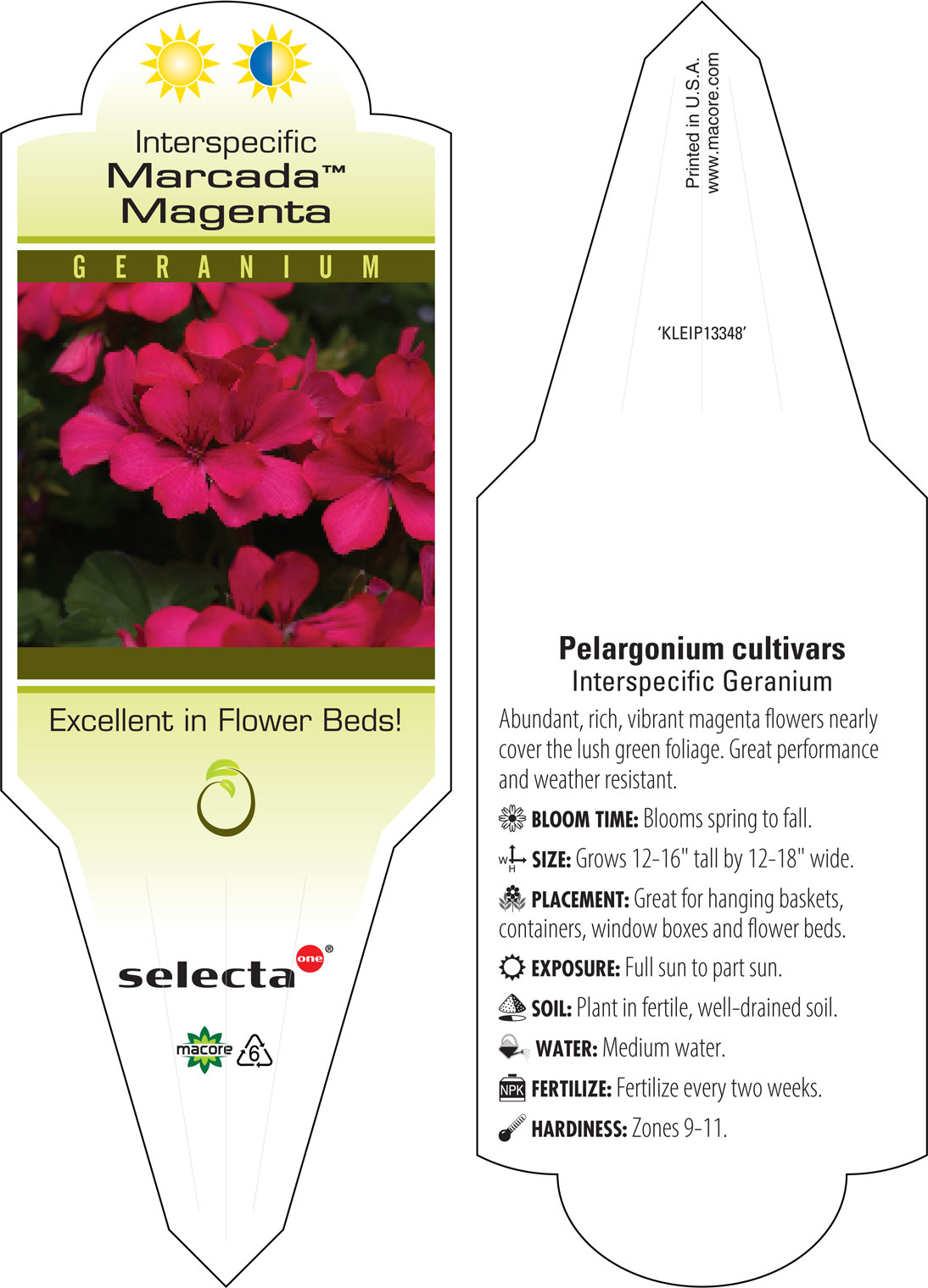 Interspecific
Marcada™
Magenta

GERANIUM

Excellent in Flower Beds!

selecta one®

macore 6

Printed in U.S.A.
www.macore.com

'KLEIP13348'

Pelargonium cultivars
Interspecific Geranium

Abundant, rich, vibrant magenta flowers nearly cover the lush green foliage. Great performance and weather resistant.

BLOOM TIME: Blooms spring to fall.

W H SIZE: Grows 12-16" tall by 12-18" wide.

PLACEMENT: Great for hanging baskets, containers, window boxes and flower beds.

EXPOSURE: Full sun to part sun.

SOIL: Plant in fertile, well-drained soil.

WATER: Medium water.

NPK FERTILIZE: Fertilize every two weeks.

HARDINESS: Zones 9-11.